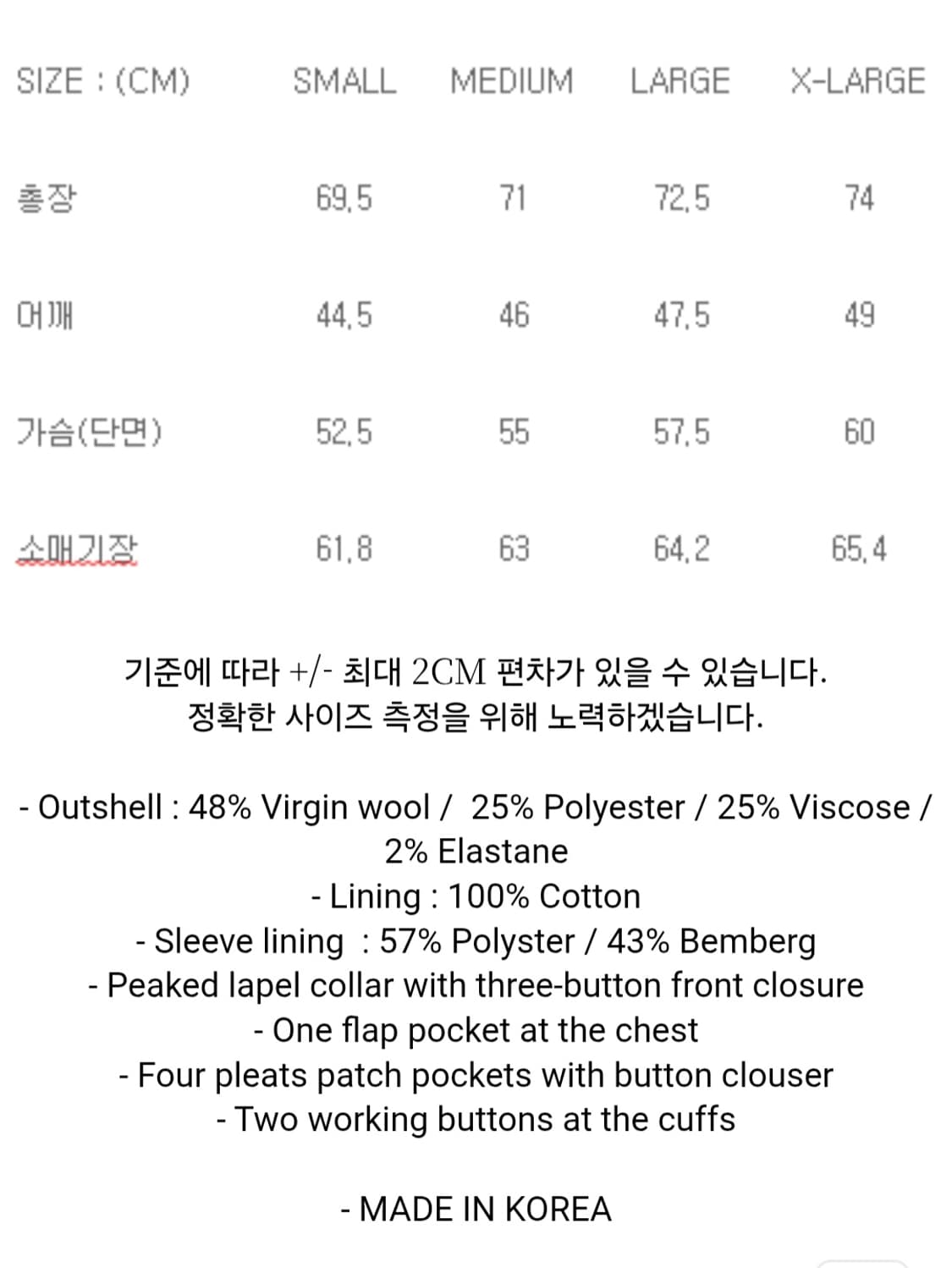 | SIZE : (CM) | SMALL | MEDIUM | LARGE | X-LARGE |
|---|---|---|---|---|
| 총장 | 69.5 | 71 | 72.5 | 74 |
| 어깨 | 44.5 | 46 | 47.5 | 49 |
| 가슴(단면) | 52.5 | 55 | 57.5 | 60 |
| 소매기장 | 61.8 | 63 | 64.2 | 65.4 |

기준에 따라 +/- 최대 2CM 편차가 있을 수 있습니다.
정확한 사이즈 측정을 위해 노력하겠습니다.

- Outshell : 48% Virgin wool / 25% Polyester / 25% Viscose / 2% Elastane
- Lining : 100% Cotton
- Sleeve lining : 57% Polyster / 43% Bemberg
- Peaked lapel collar with three-button front closure
- One flap pocket at the chest
- Four pleats patch pockets with button clouser
- Two working buttons at the cuffs

- MADE IN KOREA